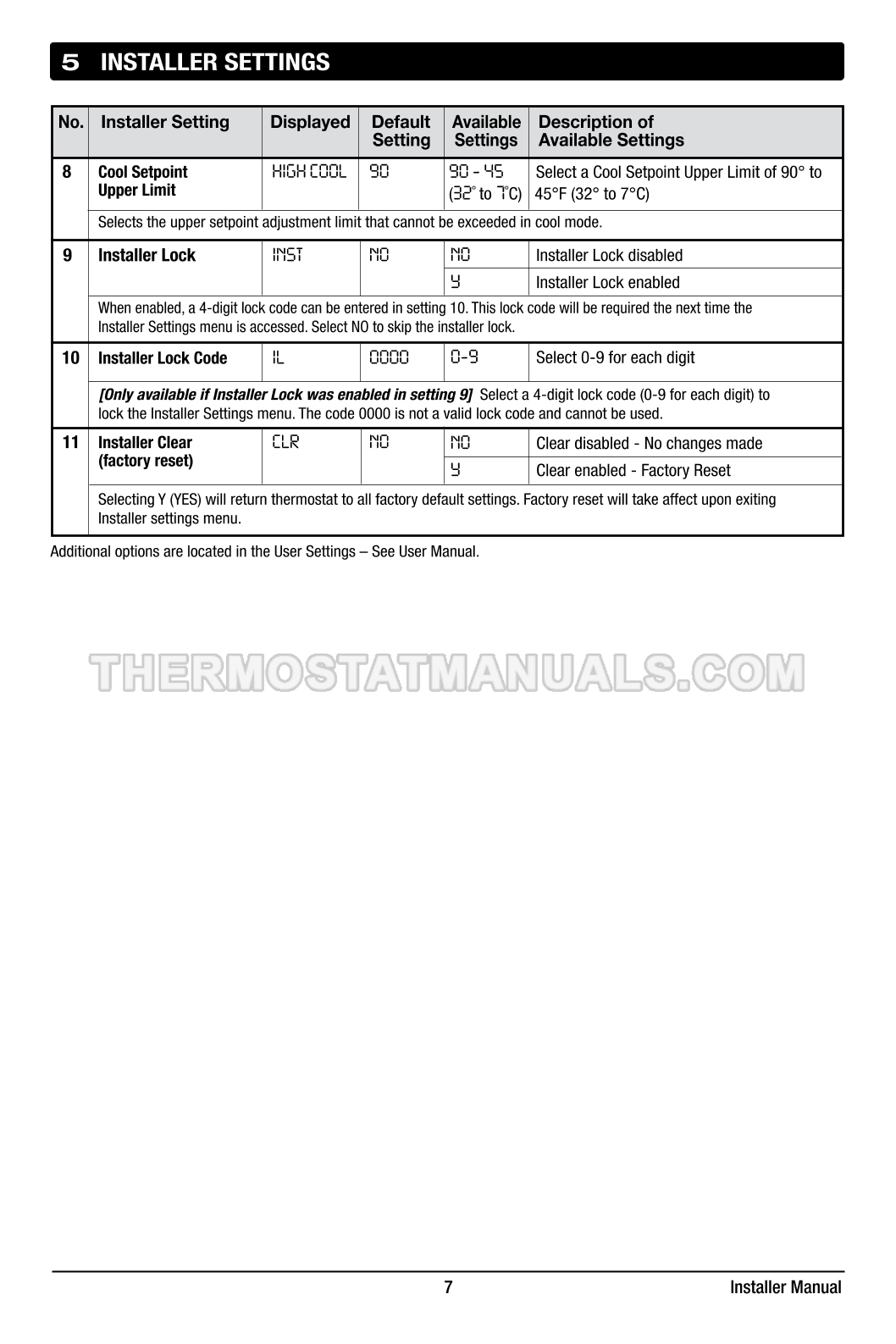 5 INSTALLER SETTINGS

| No. | Installer Setting | Displayed | Default Setting | Available Settings | Description of Available Settings |
|---|---|---|---|---|---|
| 8 | Cool Setpoint Upper Limit | HIGH COOL | 90 | 90 - 45 (32° to 7°C) | Select a Cool Setpoint Upper Limit of 90° to 45°F (32° to 7°C) |
| | Selects the upper setpoint adjustment limit that cannot be exceeded in cool mode. | | | | |
| 9 | Installer Lock | INST | NO | NO | Installer Lock disabled |
| | | | | Y | Installer Lock enabled |
| | When enabled, a 4-digit lock code can be entered in setting 10. This lock code will be required the next time the Installer Settings menu is accessed. Select NO to skip the installer lock. | | | | |
| 10 | Installer Lock Code | IL | 0000 | 0-9 | Select 0-9 for each digit |
| | [Only available if Installer Lock was enabled in setting 9] Select a 4-digit lock code (0-9 for each digit) to lock the Installer Settings menu. The code 0000 is not a valid lock code and cannot be used. | | | | |
| 11 | Installer Clear (factory reset) | CLR | NO | NO | Clear disabled - No changes made |
| | | | | Y | Clear enabled - Factory Reset |
| | Selecting Y (YES) will return thermostat to all factory default settings. Factory reset will take affect upon exiting Installer settings menu. | | | | |

Additional options are located in the User Settings – See User Manual.

THERMOSTATMANUALS.COM

7

Installer Manual